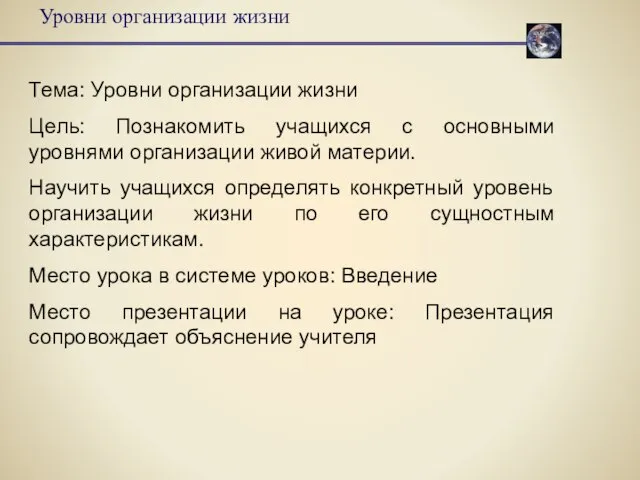 Уровни организации жизни

Тема: Уровни организации жизни

Цель: Познакомить учащихся с основными уровнями организации живой материи.

Научить учащихся определять конкретный уровень организации жизни по его сущностным характеристикам.

Место урока в системе уроков: Введение

Место презентации на уроке: Презентация сопровождает объяснение учителя